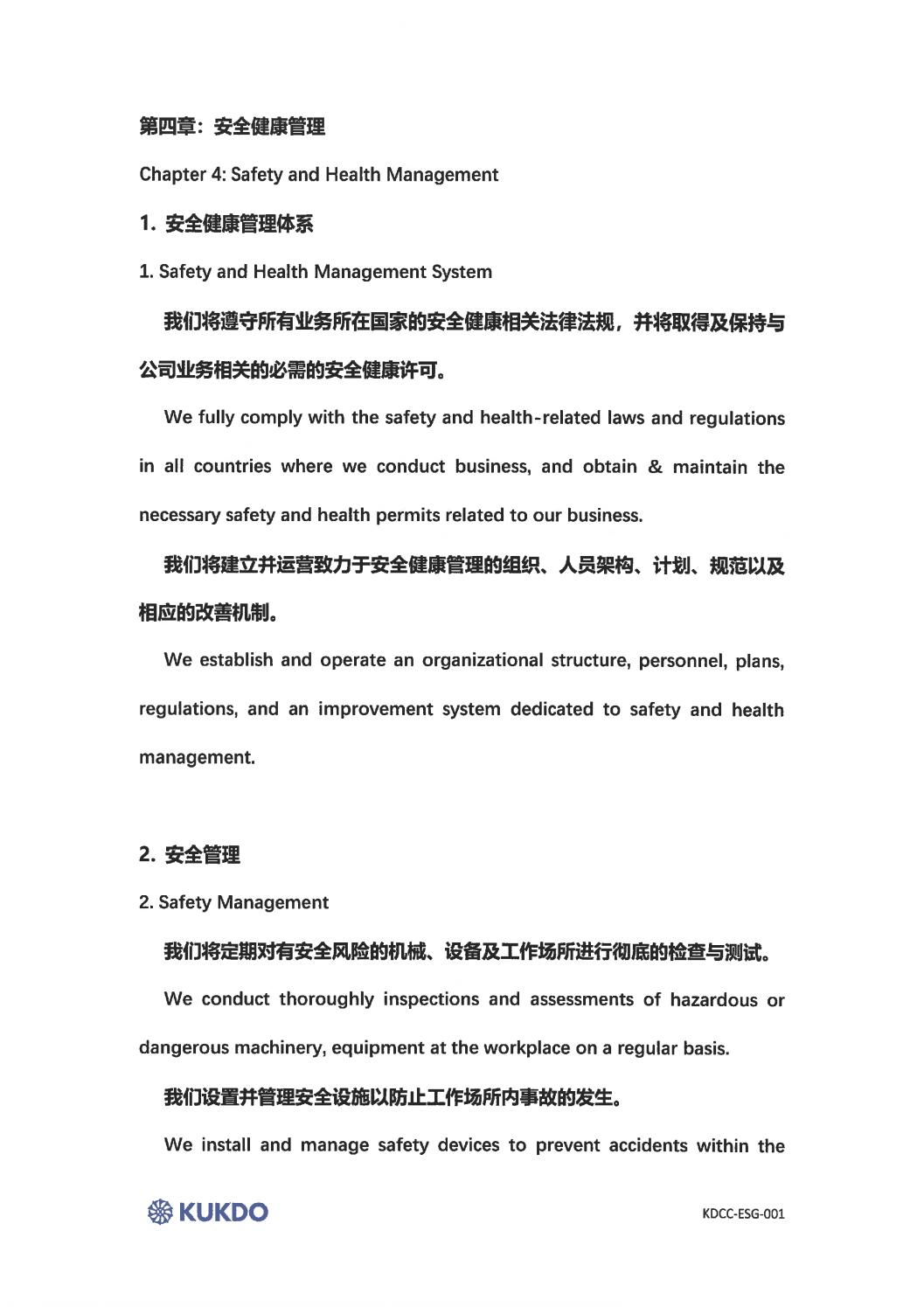 第四章：安全健康管理

Chapter 4: Safety and Health Management

1. 安全健康管理体系

1. Safety and Health Management System

我们将遵守所有业务所在国家的安全健康相关法律法规，并将取得及保持与公司业务相关的必需的安全健康许可。

We fully comply with the safety and health-related laws and regulations in all countries where we conduct business, and obtain & maintain the necessary safety and health permits related to our business.

我们将建立并运营致力于安全健康管理的组织、人员架构、计划、规范以及相应的改善机制。

We establish and operate an organizational structure, personnel, plans, regulations, and an improvement system dedicated to safety and health management.

2. 安全管理

2. Safety Management

我们将定期对有安全风险的机械、设备及工作场所进行彻底的检查与测试。

We conduct thoroughly inspections and assessments of hazardous or dangerous machinery, equipment at the workplace on a regular basis.

我们设置并管理安全设施以防止工作场所内事故的发生。

We install and manage safety devices to prevent accidents within the

KUKDO

KDCC-ESG-001